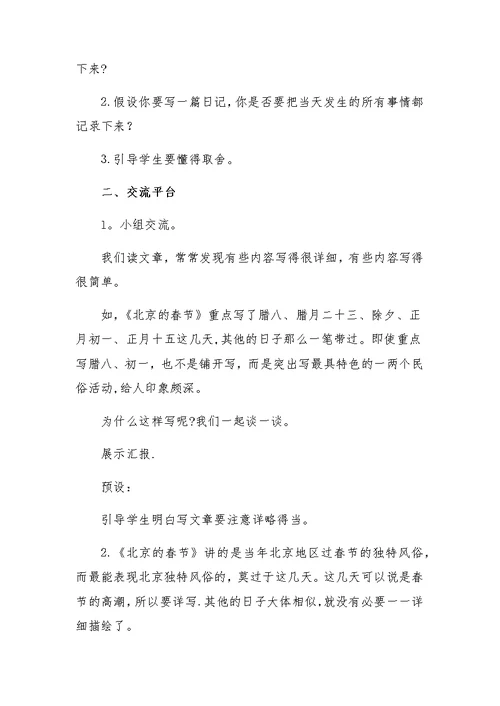 下来?

2.假设你要写一篇日记,你是否要把当天发生的所有事情都记录下来?

3.引导学生要懂得取舍。

二、交流平台

1。小组交流。

我们读文章,常常发现有些内容写得很详细,有些内容写得很简单。

如,《北京的春节》重点写了腊八、腊月二十三、除夕、正月初一、正月十五这几天,其他的日子那么一笔带过。即使重点写腊八、初一,也不是铺开写,而是突出写最具特色的一两个民俗活动,给人印象颇深。

为什么这样写呢?我们一起谈一谈。

展示汇报.

预设:

引导学生明白写文章要注意详略得当。

2.《北京的春节》讲的是当年北京地区过春节的独特风俗,而最能表现北京独特风俗的,莫过于这几天。这几天可以说是春节的高潮,所以要详写.其他的日子大体相似,就没有必要一一详细描绘了。